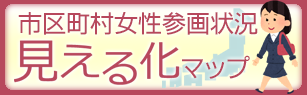 市区町村女性参画状況
見える化マップ